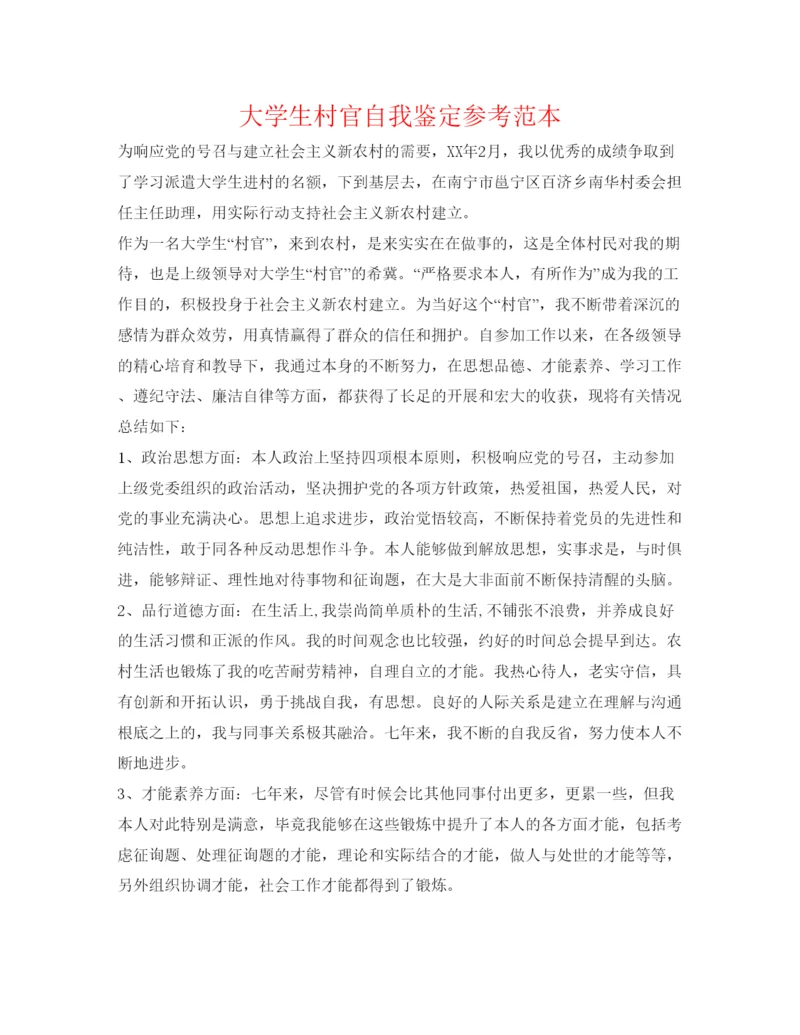 大学生村官自我鉴定参考范本

为响应党的号召与建立社会主义新农村的需要，XX年2月，我以优秀的成绩争取到了学习派遣大学生进村的名额，下到基层去，在南宁市邕宁区百济乡南华村委会担任主任助理，用实际行动支持社会主义新农村建立。

作为一名大学生“村官”，来到农村，是来实实在在做事的，这是全体村民对我的期待，也是上级领导对大学生“村官”的希冀。“严格要求本人，有所作为”成为我的工作目的，积极投身于社会主义新农村建立。为当好这个“村官”，我不断带着深沉的感情为群众效劳，用真情赢得了群众的信任和拥护。自参加工作以来，在各级领导的精心培育和教导下，我通过本身的不断努力，在思想品德、才能素养、学习工作、遵纪守法、廉洁自律等方面，都获得了长足的开展和宏大的收获，现将有关情况总结如下：

1、政治思想方面：本人政治上坚持四项根本原则，积极响应党的号召，主动参加上级党委组织的政治活动，坚决拥护党的各项方针政策，热爱祖国，热爱人民，对党的事业充满决心。思想上追求进步，政治觉悟较高，不断保持着党员的先进性和纯洁性，敢于同各种反动思想作斗争。本人能够做到解放思想，实事求是，与时俱进，能够辩证、理性地对待事物和征询题，在大是大非面前不断保持清醒的头脑。

2、品行道德方面：在生活上,我崇尚简单质朴的生活,不铺张不浪费，并养成良好的生活习惯和正派的作风。我的时间观念也比较强，约好的时间总会提早到达。农村生活也锻炼了我的吃苦耐劳精神，自理自立的才能。我热心待人，老实守信，具有创新和开拓认识，勇于挑战自我，有思想。良好的人际关系是建立在理解与沟通根底之上的，我与同事关系极其融洽。七年来，我不断的自我反省，努力使本人不断地进步。

3、才能素养方面：七年来，尽管有时候会比其他同事付出更多，更累一些，但我本人对此特别是满意，毕竟我能够在这些锻炼中提升了本人的各方面才能，包括考虑征询题、处理征询题的才能，理论和实际结合的才能，做人与处世的才能等等，另外组织协调才能，社会工作才能都得到了锻炼。